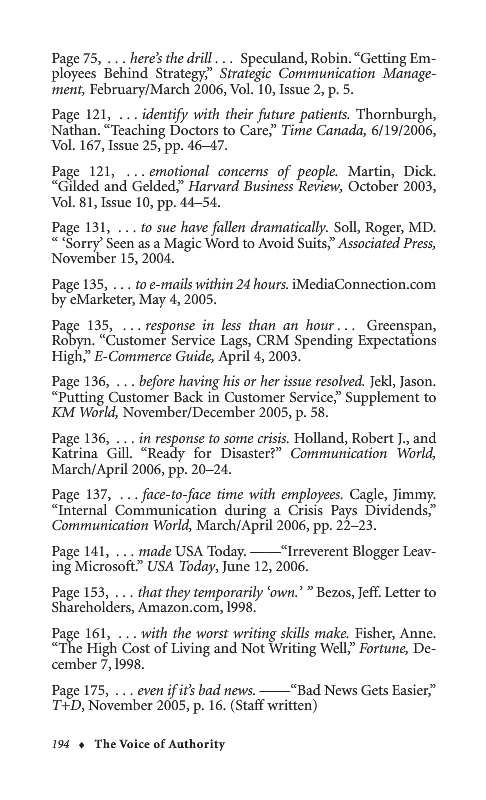 Page 75, . . . here's the drill . . . Speculand, Robin. "Getting Employees Behind Strategy," Strategic Communication Management, February/March 2006, Vol. 10, Issue 2, p. 5.

Page 121, . . . identify with their future patients. Thornburgh, Nathan. "Teaching Doctors to Care," Time Canada, 6/19/2006, Vol. 167, Issue 25, pp. 46–47.

Page 121, . . . emotional concerns of people. Martin, Dick. "Gilded and Gelded," Harvard Business Review, October 2003, Vol. 81, Issue 10, pp. 44–54.

Page 131, . . . to sue have fallen dramatically. Soll, Roger, MD. " 'Sorry' Seen as a Magic Word to Avoid Suits," Associated Press, November 15, 2004.

Page 135, . . . to e-mails within 24 hours. iMediaConnection.com by eMarketer, May 4, 2005.

Page 135, . . . response in less than an hour . . . Greenspan, Robyn. "Customer Service Lags, CRM Spending Expectations High," E-Commerce Guide, April 4, 2003.

Page 136, . . . before having his or her issue resolved. Jekl, Jason. "Putting Customer Back in Customer Service," Supplement to KM World, November/December 2005, p. 58.

Page 136, . . . in response to some crisis. Holland, Robert J., and Katrina Gill. "Ready for Disaster?" Communication World, March/April 2006, pp. 20–24.

Page 137, . . . face-to-face time with employees. Cagle, Jimmy. "Internal Communication during a Crisis Pays Dividends," Communication World, March/April 2006, pp. 22–23.

Page 141, . . . made USA Today. ——"Irreverent Blogger Leaving Microsoft." USA Today, June 12, 2006.

Page 153, . . . that they temporarily 'own.' " Bezos, Jeff. Letter to Shareholders, Amazon.com, l998.

Page 161, . . . with the worst writing skills make. Fisher, Anne. "The High Cost of Living and Not Writing Well," Fortune, December 7, l998.

Page 175, . . . even if it's bad news. ——"Bad News Gets Easier," T+D, November 2005, p. 16. (Staff written)

194 ♦ The Voice of Authority